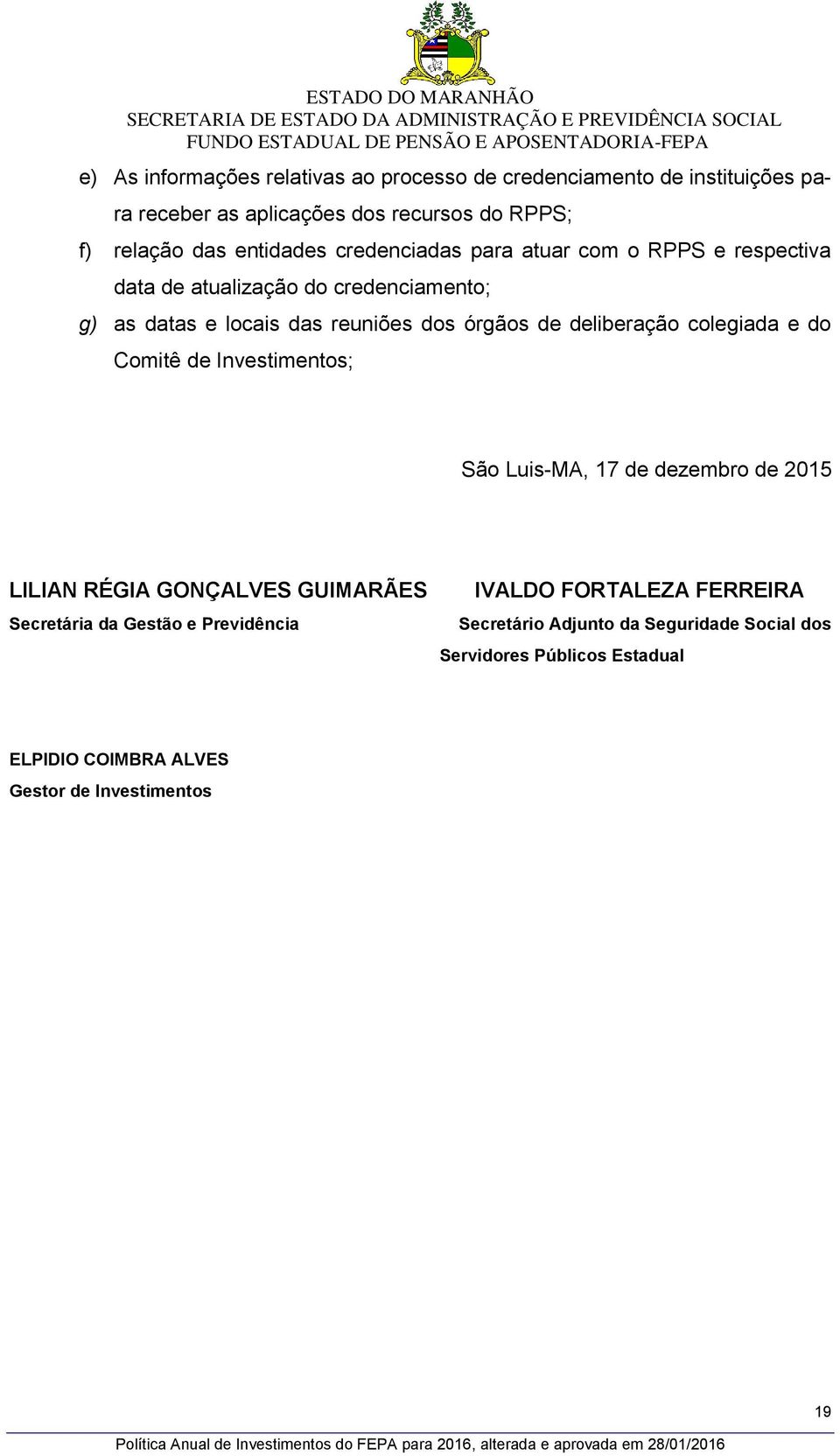 ESTADO DO MARANHÃO
SECRETARIA DE ESTADO DA ADMINISTRAÇÃO E PREVIDÊNCIA SOCIAL
FUNDO ESTADUAL DE PENSÃO E APOSENTADORIA-FEPA

e) As informações relativas ao processo de credenciamento de instituições para receber as aplicações dos recursos do RPPS;
f) relação das entidades credenciadas para atuar com o RPPS e respectiva data de atualização do credenciamento;
g) as datas e locais das reuniões dos órgãos de deliberação colegiada e do Comitê de Investimentos;

São Luis-MA, 17 de dezembro de 2015

LILIAN RÉGIA GONÇALVES GUIMARÃES
Secretária da Gestão e Previdência

IVALDO FORTALEZA FERREIRA
Secretário Adjunto da Seguridade Social dos Servidores Públicos Estadual

ELPIDIO COIMBRA ALVES
Gestor de Investimentos

19

Política Anual de Investimentos do FEPA para 2016, alterada e aprovada em 28/01/2016